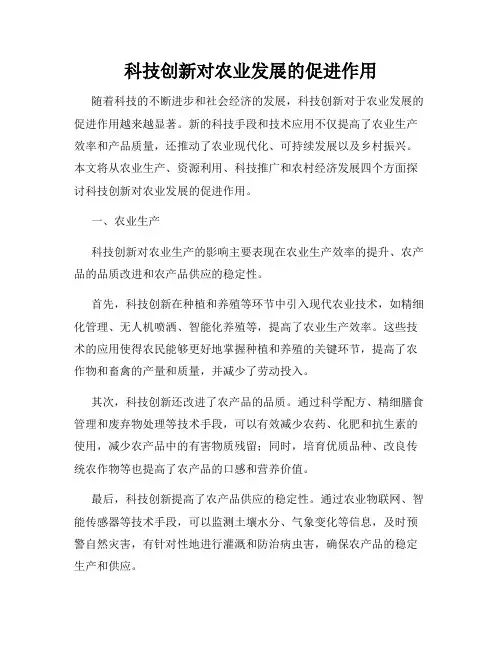 科技创新对农业发展的促进作用

随着科技的不断进步和社会经济的发展，科技创新对于农业发展的促进作用越来越显著。新的科技手段和技术应用不仅提高了农业生产效率和产品质量，还推动了农业现代化、可持续发展以及乡村振兴。本文将从农业生产、资源利用、科技推广和农村经济发展四个方面探讨科技创新对农业发展的促进作用。

一、农业生产

科技创新对农业生产的影响主要表现在农业生产效率的提升、农产品的品质改进和农产品供应的稳定性。

首先，科技创新在种植和养殖等环节中引入现代农业技术，如精细化管理、无人机喷洒、智能化养殖等，提高了农业生产效率。这些技术的应用使得农民能够更好地掌握种植和养殖的关键环节，提高了农作物和畜禽的产量和质量，并减少了劳动投入。

其次，科技创新还改进了农产品的品质。通过科学配方、精细膳食管理和废弃物处理等技术手段，可以有效减少农药、化肥和抗生素的使用，减少农产品中的有害物质残留；同时，培育优质品种、改良传统农作物等也提高了农产品的口感和营养价值。

最后，科技创新提高了农产品供应的稳定性。通过农业物联网、智能传感器等技术手段，可以监测土壤水分、气象变化等信息，及时预警自然灾害，有针对性地进行灌溉和防治病虫害，确保农产品的稳定生产和供应。